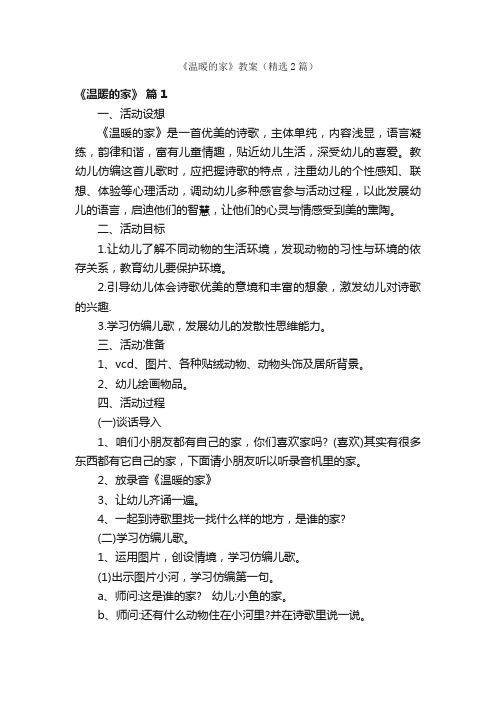 《温暖的家》教案（精选2篇）

《温暖的家》 篇1

一、活动设想

《温暖的家》是一首优美的诗歌，主体单纯，内容浅显，语言凝练，韵律和谐，富有儿童情趣，贴近幼儿生活，深受幼儿的喜爱。教幼儿仿编这首儿歌时，应把握诗歌的特点，注重幼儿的个性感知、联想、体验等心理活动，调动幼儿多种感官参与活动过程，以此发展幼儿的语言，启迪他们的智慧，让他们的心灵与情感受到美的熏陶。

二、活动目标

1.让幼儿了解不同动物的生活环境，发现动物的习性与环境的依存关系，教育幼儿要保护环境。

2.引导幼儿体会诗歌优美的意境和丰富的想象，激发幼儿对诗歌的兴趣.

3.学习仿编儿歌，发展幼儿的发散性思维能力。

三、活动准备

1、vcd、图片、各种贴绒动物、动物头饰及居所背景。

2、幼儿绘画物品。

四、活动过程

(一)谈话导入

1、咱们小朋友都有自己的家，你们喜欢家吗?(喜欢)其实有很多东西都有它自己的家，下面请小朋友听以听录音机里的家。

2、放录音《温暖的家》

3、让幼儿齐诵一遍。

4、一起到诗歌里找一找什么样的地方，是谁的家?

(二)学习仿编儿歌。

1、运用图片，创设情境，学习仿编儿歌。

(1)出示图片小河，学习仿编第一句。

a、师问:这是谁的家？ 幼儿:小鱼的家。

b、师问:还有什么动物住在小河里?并在诗歌里说一说。